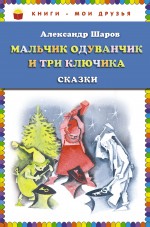 КНИГИ - МОИ ДРУЗЬЯ

Александр Шаров

МАЛЬЧИК ОДУВАНЧИК И ТРИ КЛЮЧИКА

СКАЗКИ